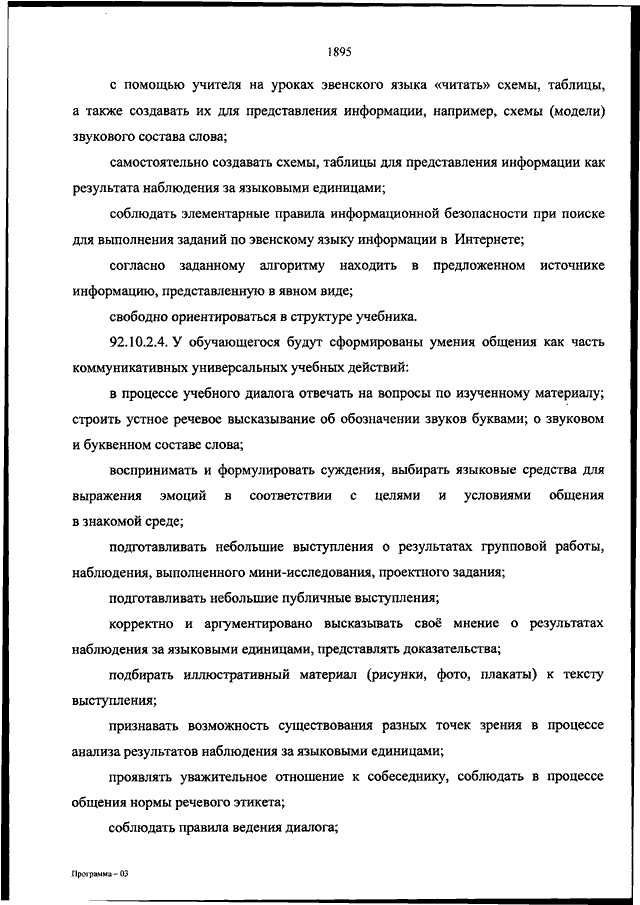 1895

с помощью учителя на уроках эвенского языка «читать» схемы, таблицы, а также создавать их для представления информации, например, схемы (модели) звукового состава слова;

самостоятельно создавать схемы, таблицы для представления информации как результата наблюдения за языковыми единицами;

соблюдать элементарные правила информационной безопасности при поиске для выполнения заданий по эвенскому языку информации в Интернете;

согласно заданному алгоритму находить в предложенном источнике информацию, представленную в явном виде;

свободно ориентироваться в структуре учебника.

92.10.2.4. У обучающегося будут сформированы умения общения как часть коммуникативных универсальных учебных действий:

в процессе учебного диалога отвечать на вопросы по изученному материалу; строить устное речевое высказывание об обозначении звуков буквами; о звуковом и буквенном составе слова;

воспринимать и формулировать суждения, выбирать языковые средства для выражения эмоций в соответствии с целями и условиями общения в знакомой среде;

подготавливать небольшие выступления о результатах групповой работы, наблюдения, выполненного мини-исследования, проектного задания;

подготавливать небольшие публичные выступления;

корректно и аргументировано высказывать своё мнение о результатах наблюдения за языковыми единицами, представлять доказательства;

подбирать иллюстративный материал (рисунки, фото, плакаты) к тексту выступления;

признавать возможность существования разных точек зрения в процессе анализа результатов наблюдения за языковыми единицами;

проявлять уважительное отношение к собеседнику, соблюдать в процессе общения нормы речевого этикета;

соблюдать правила ведения диалога;

Программа – 03